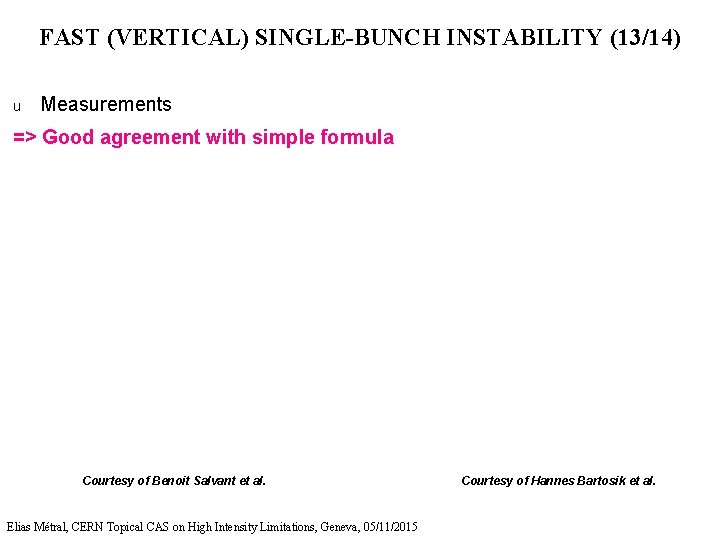 FAST (VERTICAL) SINGLE-BUNCH INSTABILITY (13/14)

u Measurements

=> Good agreement with simple formula

Courtesy of Benoit Salvant et al.

Courtesy of Hannes Bartosik et al.

Elias Métral, CERN Topical CAS on High Intensity Limitations, Geneva, 05/11/2015